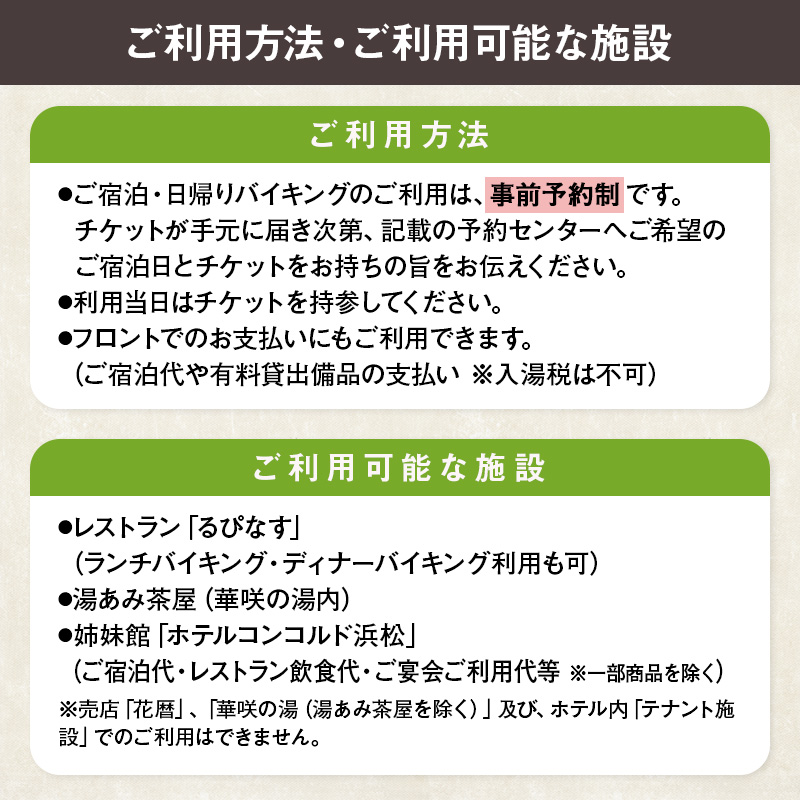 ご利用方法・ご利用可能な施設

ご利用方法

●ご宿泊・日帰りバイキングのご利用は、事前予約制です。チケットが手元に届き次第、記載の予約センターへご希望のご宿泊日とチケットをお持ちの旨をお伝えください。
●利用当日はチケットを持参してください。
●フロントでのお支払いにもご利用できます。（ご宿泊代や有料貸出備品の支払い ※入湯税は不可）

ご利用可能な施設

●レストラン「るぴなす」（ランチバイキング・ディナーバイキング利用も可）
●湯あみ茶屋（華咲の湯内）
●姉妹館「ホテルコンコルド浜松」（ご宿泊代・レストラン飲食代・ご宴会ご利用代等 ※一部商品を除く）
※売店「花暦」、「華咲の湯（湯あみ茶屋を除く）」及び、ホテル内「テナント施設」でのご利用はできません。